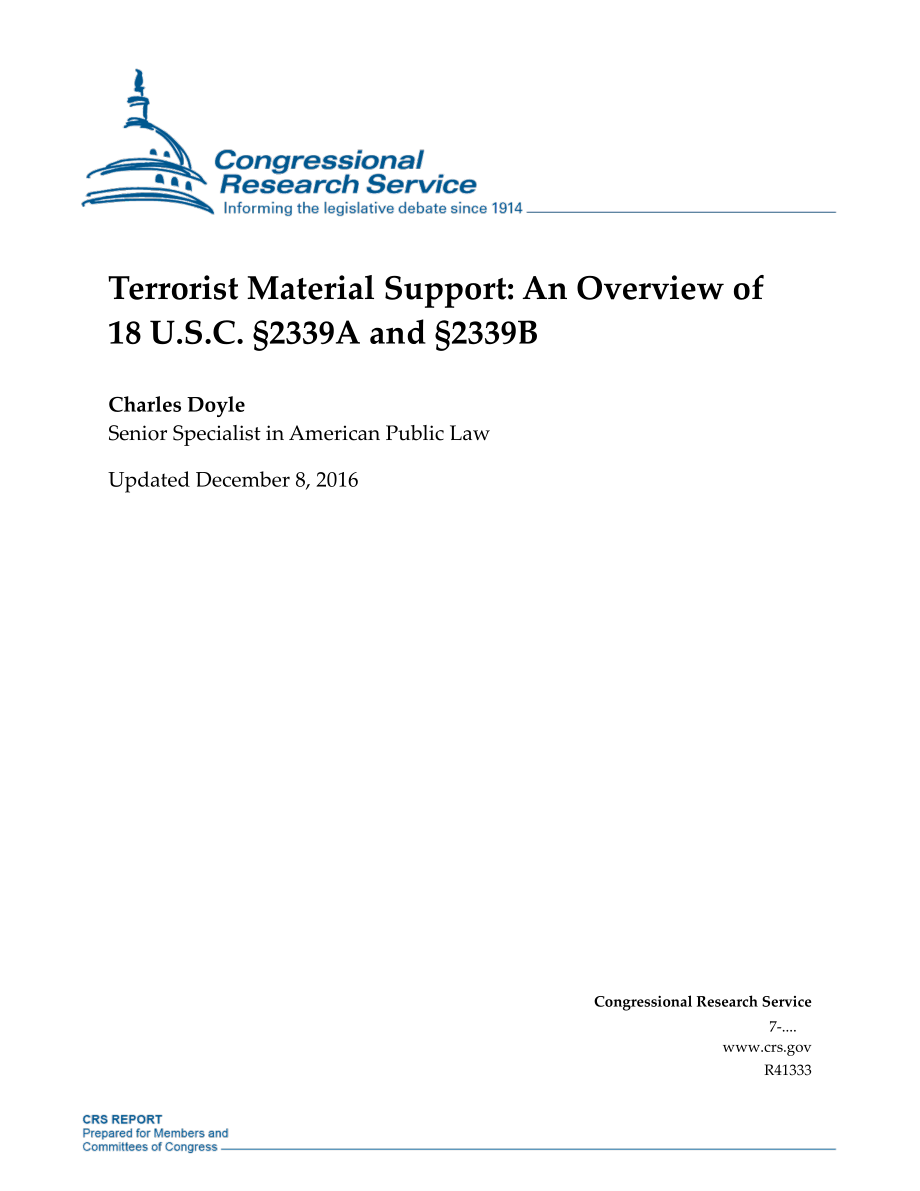 Congressional Research Service
Informing the legislative debate since 1914

Terrorist Material Support: An Overview of 18 U.S.C. §2339A and §2339B

Charles Doyle
Senior Specialist in American Public Law

Updated December 8, 2016

Congressional Research Service
7-....
www.crs.gov
R41333

CRS REPORT
Prepared for Members and Committees of Congress